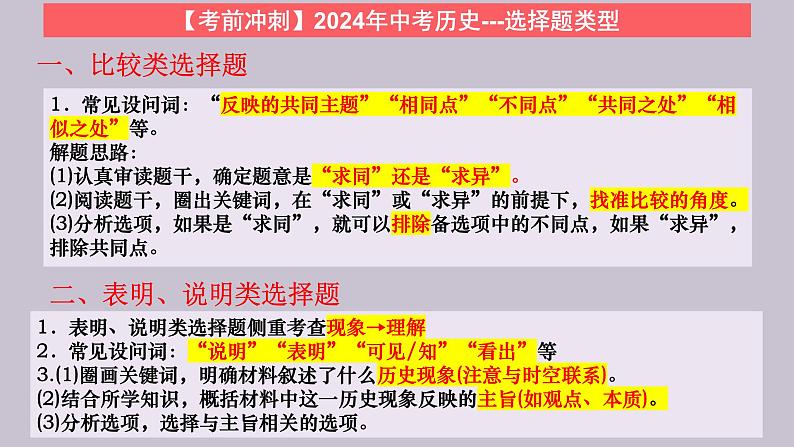 【考前冲刺】2024年中考历史---选择题类型

一、比较类选择题

1．常见设问词：“反映的共同主题”“相同点”“不同点”“共同之处”“相似之处”等。
解题思路：
(1)认真审读题干，确定题意是“求同”还是“求异”。
(2)阅读题干，圈出关键词，在“求同”或“求异”的前提下，找准比较的角度。
(3)分析选项，如果是“求同”，就可以排除备选项中的不同点，如果“求异”，排除共同点。

二、表明、说明类选择题

1．表明、说明类选择题侧重考查现象→理解
2．常见设问词：“说明”“表明”“可见/知”“看出”等
3.(1)圈画关键词，明确材料叙述了什么历史现象(注意与时空联系)。
(2)结合所学知识，概括材料中这一历史现象反映的主旨(如观点、本质)。
(3)分析选项，选择与主旨相关的选项。